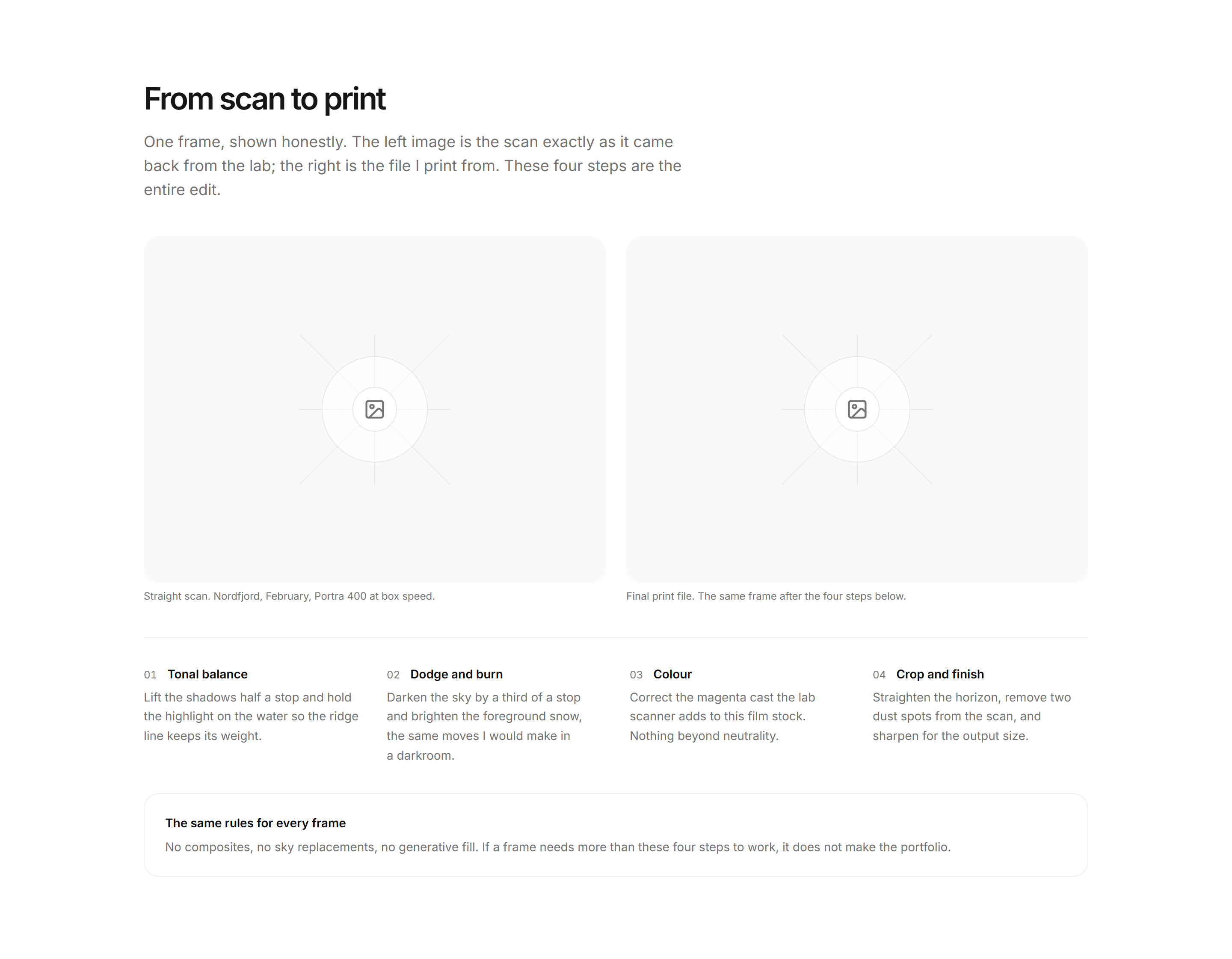 From scan to print

One frame, shown honestly. The left image is the scan exactly as it came back from the lab; the right is the file I print from. These four steps are the entire edit.

Straight scan. Nordfjord, February, Portra 400 at box speed.

Final print file. The same frame after the four steps below.

01 Tonal balance
Lift the shadows half a stop and hold the highlight on the water so the ridge line keeps its weight.

02 Dodge and burn
Darken the sky by a third of a stop and brighten the foreground snow, the same moves I would make in a darkroom.

03 Colour
Correct the magenta cast the lab scanner adds to this film stock. Nothing beyond neutrality.

04 Crop and finish
Straighten the horizon, remove two dust spots from the scan, and sharpen for the output size.

The same rules for every frame
No composites, no sky replacements, no generative fill. If a frame needs more than these four steps to work, it does not make the portfolio.